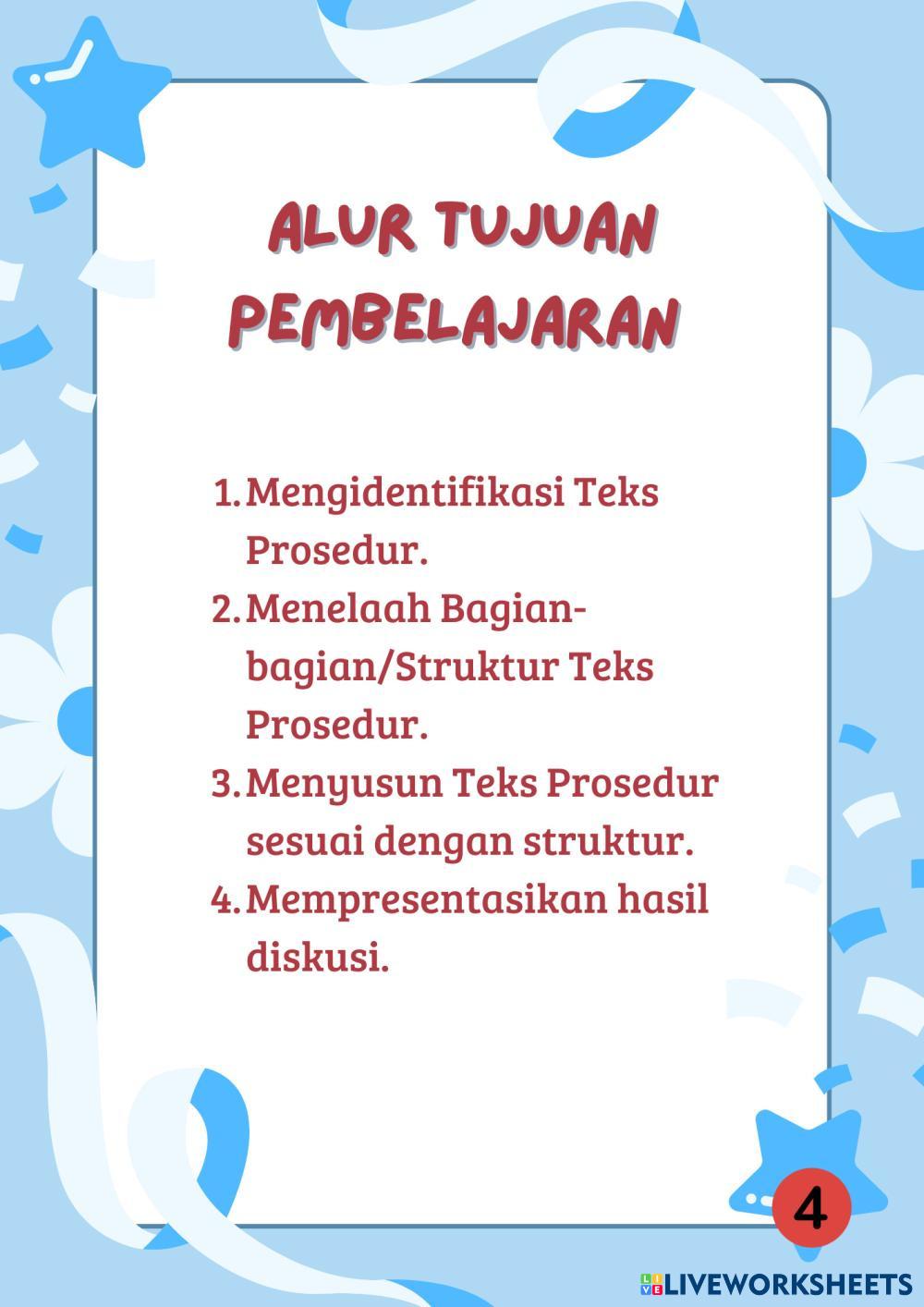 ALUR TUJUAN PEMBELAJARAN

1. Mengidentifikasi Teks Prosedur.
2. Menelaah Bagian-bagian/Struktur Teks Prosedur.
3. Menyusun Teks Prosedur sesuai dengan struktur.
4. Mempresentasikan hasil diskusi.

4

LIVEWORKSHEETS